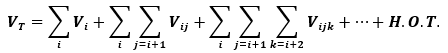 $V_T = \sum_{i} V_i + \sum_{i} \sum_{j=i+1} V_{ij} + \sum_{i} \sum_{j=i+1} \sum_{k=i+2} V_{ijk} + \cdots + H.O.T.$